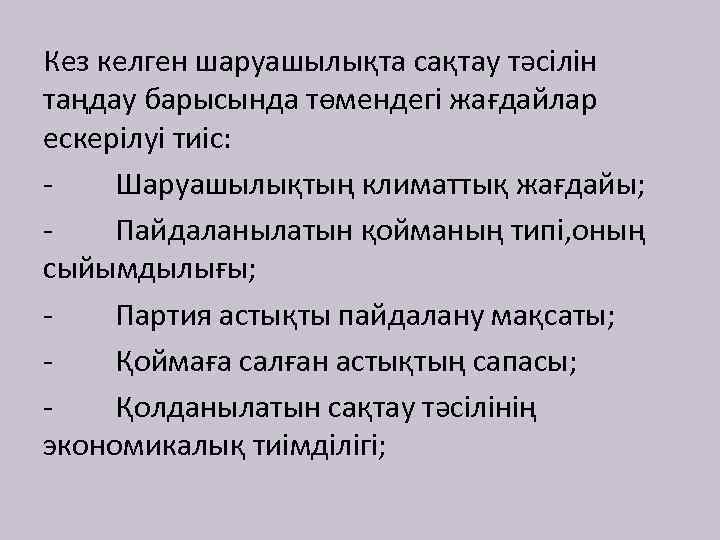 Кез келген шаруашылықта сақтау тәсілін таңдау барысында төмендегі жағдайлар ескерілуі тиіс:

- Шаруашылықтың климаттық жағдайы;

- Пайдаланылатын қойманың типі,оның сыйымдылығы;

- Партия астықты пайдалану мақсаты;

- Қоймаға салған астықтың сапасы;

- Қолданылатын сақтау тәсілінің экономикалық тиімділігі;